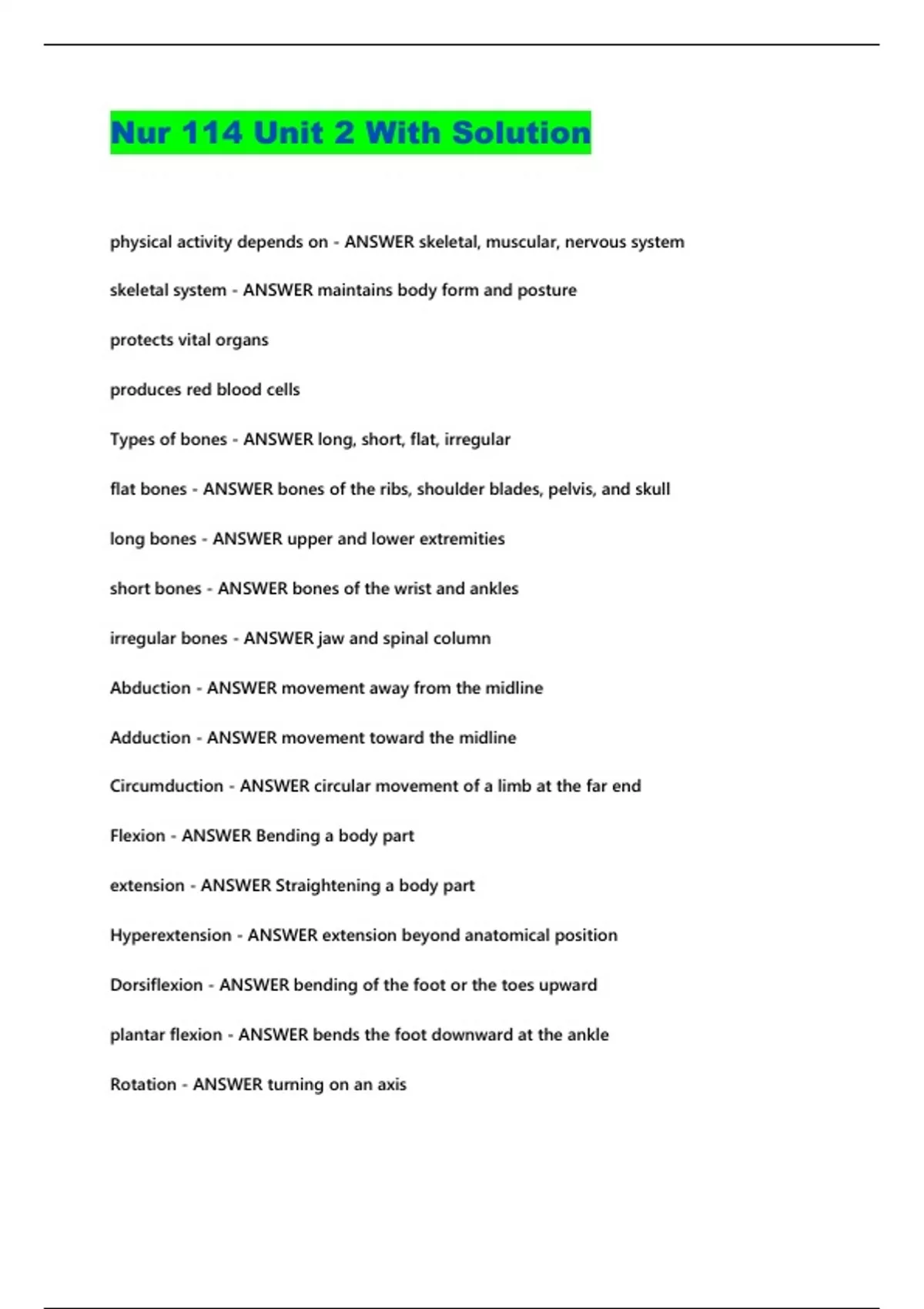 Nur 114 Unit 2 With Solution

physical activity depends on - ANSWER skeletal, muscular, nervous system

skeletal system - ANSWER maintains body form and posture

protects vital organs

produces red blood cells

Types of bones - ANSWER long, short, flat, irregular

flat bones - ANSWER bones of the ribs, shoulder blades, pelvis, and skull

long bones - ANSWER upper and lower extremities

short bones - ANSWER bones of the wrist and ankles

irregular bones - ANSWER jaw and spinal column

Abduction - ANSWER movement away from the midline

Adduction - ANSWER movement toward the midline

Circumduction - ANSWER circular movement of a limb at the far end

Flexion - ANSWER Bending a body part

extension - ANSWER Straightening a body part

Hyperextension - ANSWER extension beyond anatomical position

Dorsiflexion - ANSWER bending of the foot or the toes upward

plantar flexion - ANSWER bends the foot downward at the ankle

Rotation - ANSWER turning on an axis